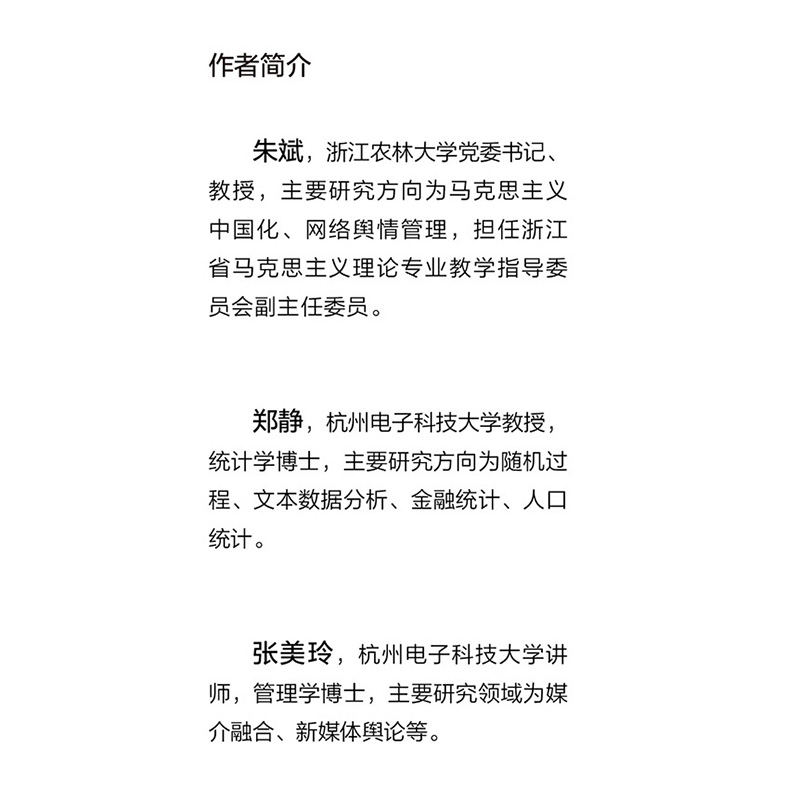 作者简介

朱斌，浙江农林大学党委书记、教授，主要研究方向为马克思主义中国化、网络舆情管理，担任浙江省马克思主义理论专业教学指导委员会副主任委员。

郑静，杭州电子科技大学教授，统计学博士，主要研究方向为随机过程、文本数据分析、金融统计、人口统计。

张美玲，杭州电子科技大学讲师，管理学博士，主要研究领域为媒介融合、新媒体舆论等。